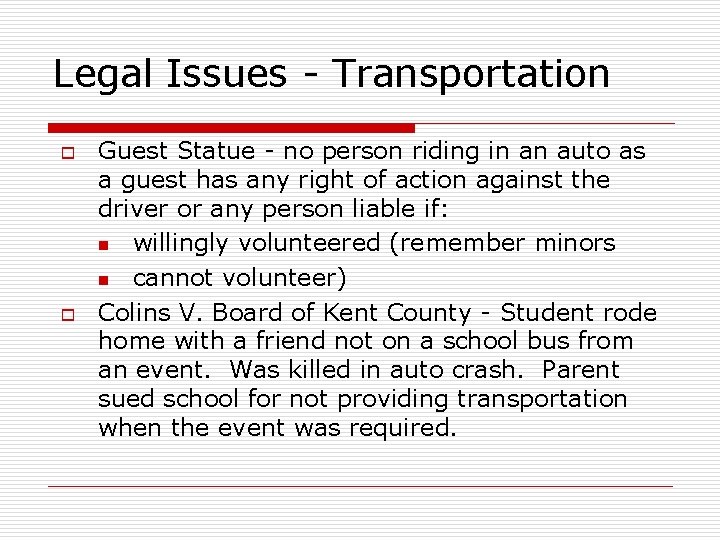 Legal Issues - Transportation

Guest Statue - no person riding in an auto as a guest has any right of action against the driver or any person liable if:

willingly volunteered (remember minors

cannot volunteer)

Colins V. Board of Kent County - Student rode home with a friend not on a school bus from an event. Was killed in auto crash. Parent sued school for not providing transportation when the event was required.